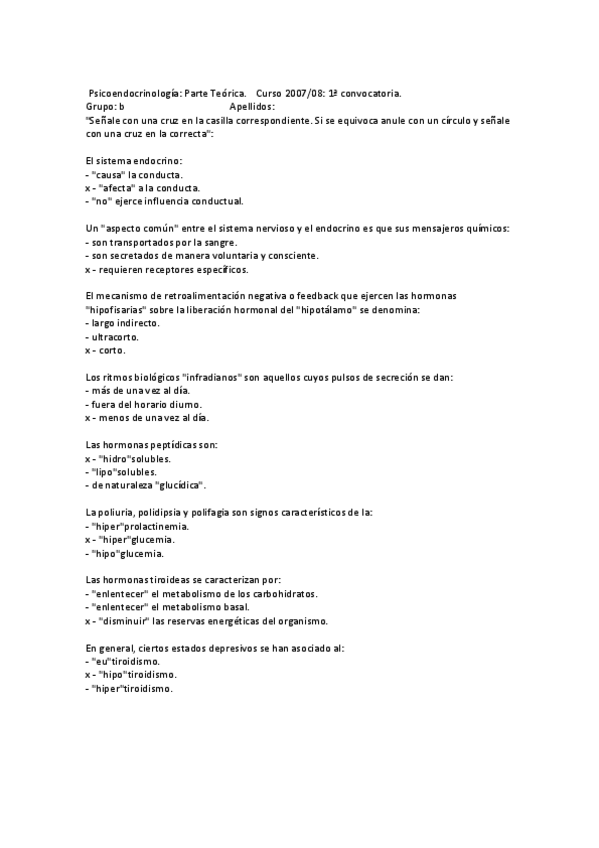 Psicoendocrinología: Parte Teórica. Curso 2007/08: 1ª convocatoria.
Grupo: b Apellidos:
"Señale con una cruz en la casilla correspondiente. Si se equivoca anule con un círculo y señale con una cruz en la correcta":

El sistema endocrino:
- "causa" la conducta.
x - "afecta" a la conducta.
- "no" ejerce influencia conductual.

Un "aspecto común" entre el sistema nervioso y el endocrino es que sus mensajeros químicos:
- son transportados por la sangre.
- son secretados de manera voluntaria y consciente.
x - requieren receptores específicos.

El mecanismo de retroalimentación negativa o feedback que ejercen las hormonas "hipofisarias" sobre la liberación hormonal del "hipotálamo" se denomina:
- largo indirecto.
- ultracorto.
x - corto.

Los ritmos biológicos "infradianos" son aquellos cuyos pulsos de secreción se dan:
- más de una vez al día.
- fuera del horario diurno.
x - menos de una vez al día.

Las hormonas peptídicas son:
x - "hidro"solubles.
- "lipo"solubles.
- de naturaleza "glucídica".

La poliuria, polidipsia y polifagia son signos característicos de la:
- "hiper"prolactinemia.
x - "hiper"glucemia.
- "hipo"glucemia.

Las hormonas tiroideas se caracterizan por:
- "enlentecer" el metabolismo de los carbohidratos.
- "enlentecer" el metabolismo basal.
x - "disminuir" las reservas energéticas del organismo.

En general, ciertos estados depresivos se han asociado al:
- "eu"tiroidismo.
x - "hipo"tiroidismo.
- "hiper"tiroidismo.